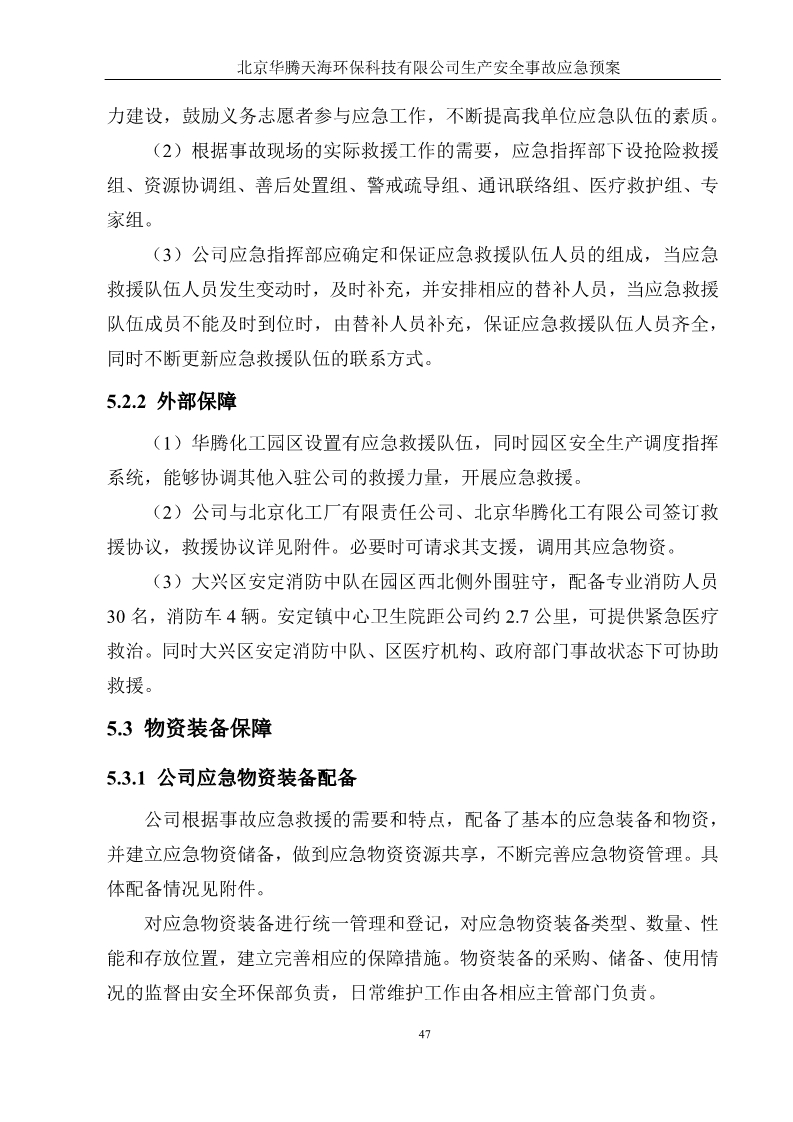 北京华腾天海环保科技有限公司生产安全事故应急预案

力建设，鼓励义务志愿者参与应急工作，不断提高我单位应急队伍的素质。

（2）根据事故现场的实际救援工作的需要，应急指挥部下设抢险救援组、资源协调组、善后处置组、警戒疏导组、通讯联络组、医疗救护组、专家组。

（3）公司应急指挥部应确定和保证应急救援队伍人员的组成，当应急救援队伍人员发生变动时，及时补充，并安排相应的替补人员，当应急救援队伍成员不能及时到位时，由替补人员补充，保证应急救援队伍人员齐全，同时不断更新应急救援队伍的联系方式。

5.2.2 外部保障

（1）华腾化工园区设置有应急救援队伍，同时园区安全生产调度指挥系统，能够协调其他入驻公司的救援力量，开展应急救援。

（2）公司与北京化工厂有限责任公司、北京华腾化工有限公司签订救援协议，救援协议详见附件。必要时可请求其支援，调用其应急物资。

（3）大兴区安定消防中队在园区西北侧外围驻守，配备专业消防人员30名，消防车4辆。安定镇中心卫生院距公司约2.7公里，可提供紧急医疗救治。同时大兴区安定消防中队、区医疗机构、政府部门事故状态下可协助救援。

5.3 物资装备保障

5.3.1 公司应急物资装备配备

公司根据事故应急救援的需要和特点，配备了基本的应急装备和物资，并建立应急物资储备，做到应急物资资源共享，不断完善应急物资管理。具体配备情况见附件。

对应急物资装备进行统一管理和登记，对应急物资装备类型、数量、性能和存放位置，建立完善相应的保障措施。物资装备的采购、储备、使用情况的监督由安全环保部负责，日常维护工作由各相应主管部门负责。

47